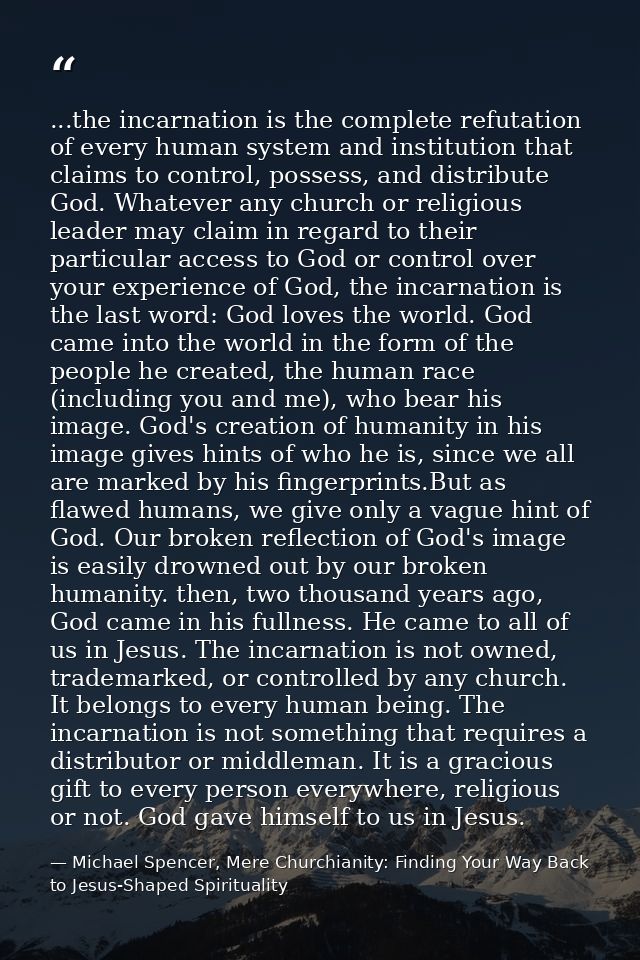 “

...the incarnation is the complete refutation of every human system and institution that claims to control, possess, and distribute God. Whatever any church or religious leader may claim in regard to their particular access to God or control over your experience of God, the incarnation is the last word: God loves the world. God came into the world in the form of the people he created, the human race (including you and me), who bear his image. God's creation of humanity in his image gives hints of who he is, since we all are marked by his fingerprints.But as flawed humans, we give only a vague hint of God. Our broken reflection of God's image is easily drowned out by our broken humanity. then, two thousand years ago, God came in his fullness. He came to all of us in Jesus. The incarnation is not owned, trademarked, or controlled by any church. It belongs to every human being. The incarnation is not something that requires a distributor or middleman. It is a gracious gift to every person everywhere, religious or not. God gave himself to us in Jesus.

— Michael Spencer, Mere Churchianity: Finding Your Way Back to Jesus-Shaped Spirituality